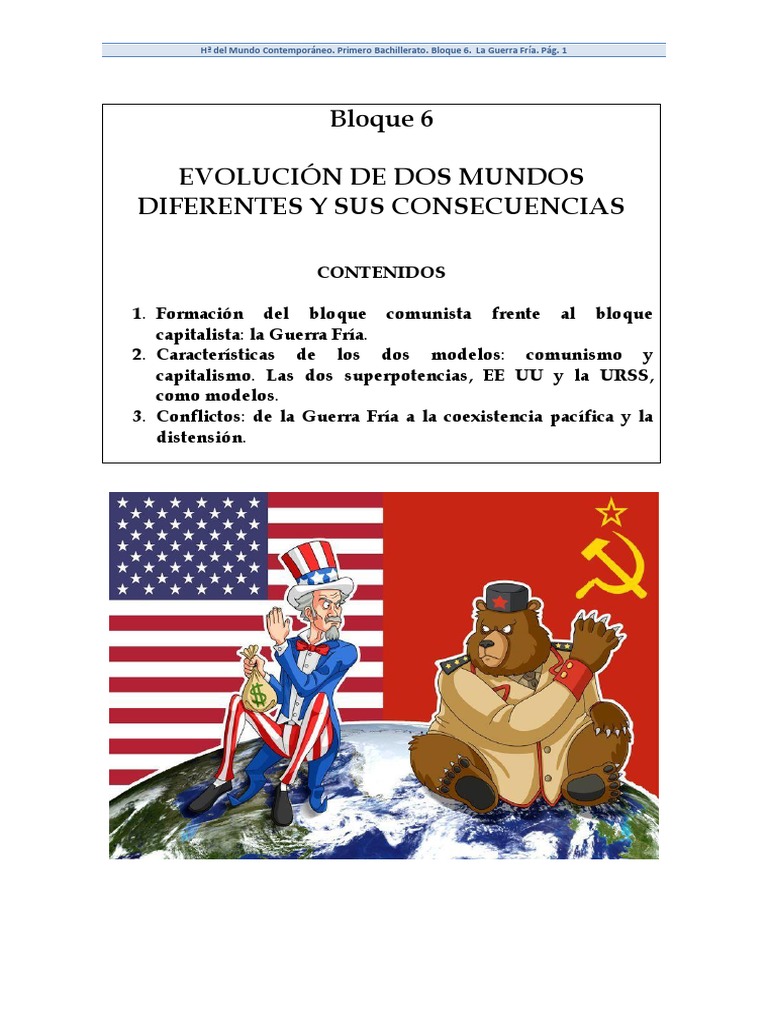 Hª del Mundo Contemporáneo. Primero Bachillerato. Bloque 6. La Guerra Fría. Pág. 1

Bloque 6

EVOLUCIÓN DE DOS MUNDOS DIFERENTES Y SUS CONSECUENCIAS

CONTENIDOS

1. Formación del bloque comunista frente al bloque capitalista: la Guerra Fría.
2. Características de los dos modelos: comunismo y capitalismo. Las dos superpotencias, EE UU y la URSS, como modelos.
3. Conflictos: de la Guerra Fría a la coexistencia pacífica y la distensión.

$